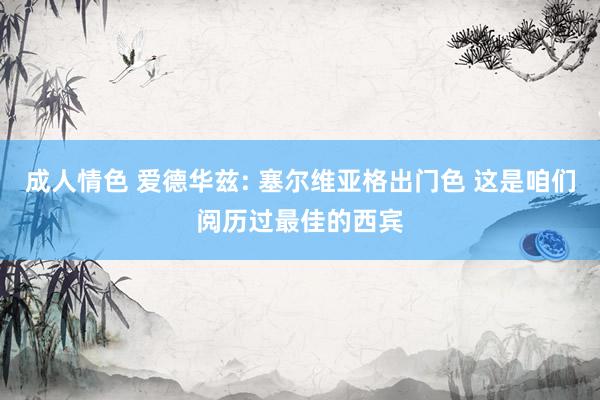 成人情色 爱德华兹: 塞尔维亚格出门色 这是咱们阅历过最佳的西宾